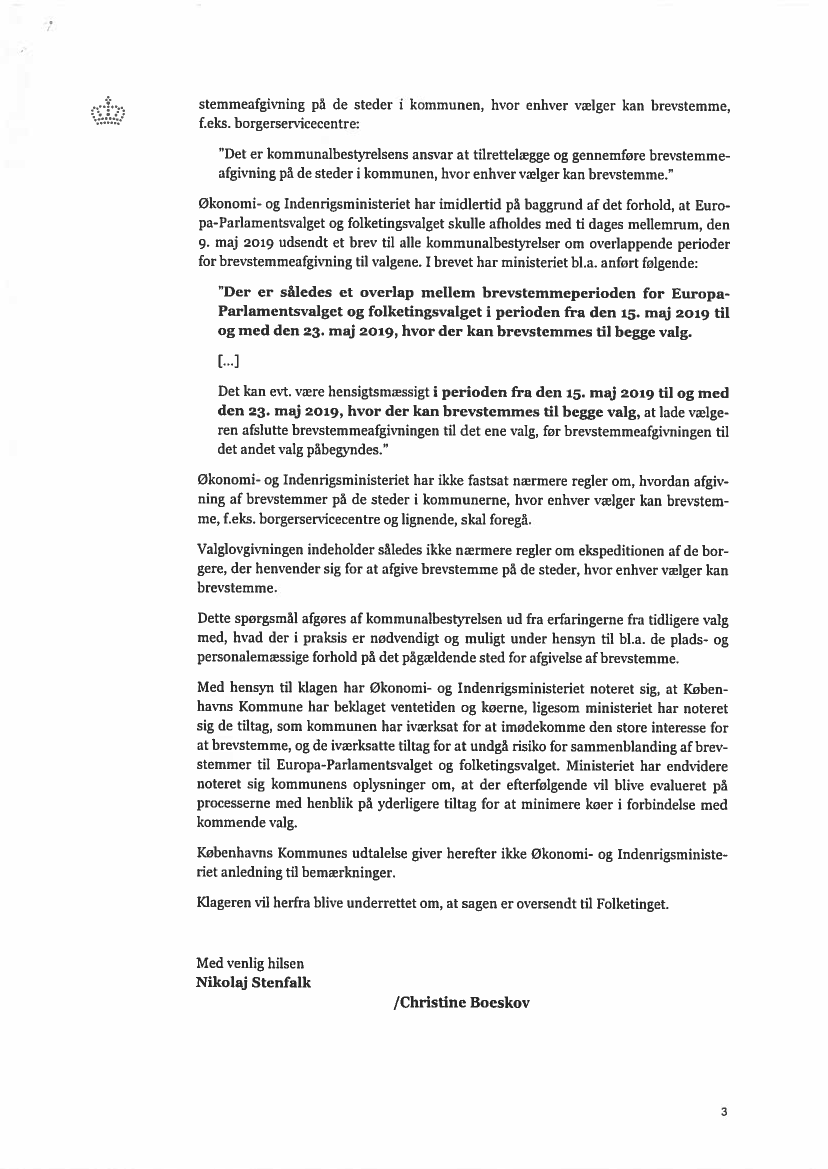 stemmeafgivning på de steder i kommunen, hvor enhver vælger kan brevstemme, f.eks. borgerservicecentre:

"Det er kommunalbestyrelsens ansvar at tilrettelægge og gennemføre brevstemmeafgivning på de steder i kommunen, hvor enhver vælger kan brevstemme."

Økonomi- og Indenrigsministeriet har imidlertid på baggrund af det forhold, at Europa-Parlamentsvalget og folketingsvalget skulle afholdes med ti dages mellemrum, den 9. maj 2019 udsendt et brev til alle kommunalbestyrelser om overlappende perioder for brevstemmeafgivning til valgene. I brevet har ministeriet bl.a. anført følgende:

"Der er således et overlap mellem brevstemmeperioden for Europa-Parlamentsvalget og folketingsvalget i perioden fra den 15. maj 2019 til og med den 23. maj 2019, hvor der kan brevstemmes til begge valg.

[...]

Det kan evt. være hensigtsmæssigt i perioden fra den 15. maj 2019 til og med den 23. maj 2019, hvor der kan brevstemmes til begge valg, at lade vælgeren afslutte brevstemmeafgivningen til det ene valg, før brevstemmeafgivningen til det andet valg påbegyndes."

Økonomi- og Indenrigsministeriet har ikke fastsat nærmere regler om, hvordan afgivning af brevstemmer på de steder i kommunerne, hvor enhver vælger kan brevstemme, f.eks. borgerservicecentre og lignende, skal foregå.

Valglovgivningen indeholder således ikke nærmere regler om ekspeditionen af de borgere, der henvender sig for at afgive brevstemme på de steder, hvor enhver vælger kan brevstemme.

Dette spørgsmål afgøres af kommunalbestyrelsen ud fra erfaringerne fra tidligere valg med, hvad der i praksis er nødvendigt og muligt under hensyn til bl.a. de plads- og personalemæssige forhold på det pågældende sted for afgivelse af brevstemme.

Med hensyn til klagen har Økonomi- og Indenrigsministeriet noteret sig, at Københavns Kommune har beklaget ventetiden og køerne, ligesom ministeriet har noteret sig de tiltag, som kommunen har iværksat for at imødekomme den store interesse for at brevstemme, og de iværksatte tiltag for at undgå risiko for sammenblanding af brevstemmer til Europa-Parlamentsvalget og folketingsvalget. Ministeriet har endvidere noteret sig kommunens oplysninger om, at der efterfølgende vil blive evalueret på processerne med henblik på yderligere tiltag for at minimere køer i forbindelse med kommende valg.

Københavns Kommunes udtalelse giver herefter ikke Økonomi- og Indenrigsministeriet anledning til bemærkninger.

Klageren vil herfra blive underrettet om, at sagen er oversendt til Folketinget.

Med venlig hilsen
Nikolaj Stenfalk

/Christine Boeskov

3